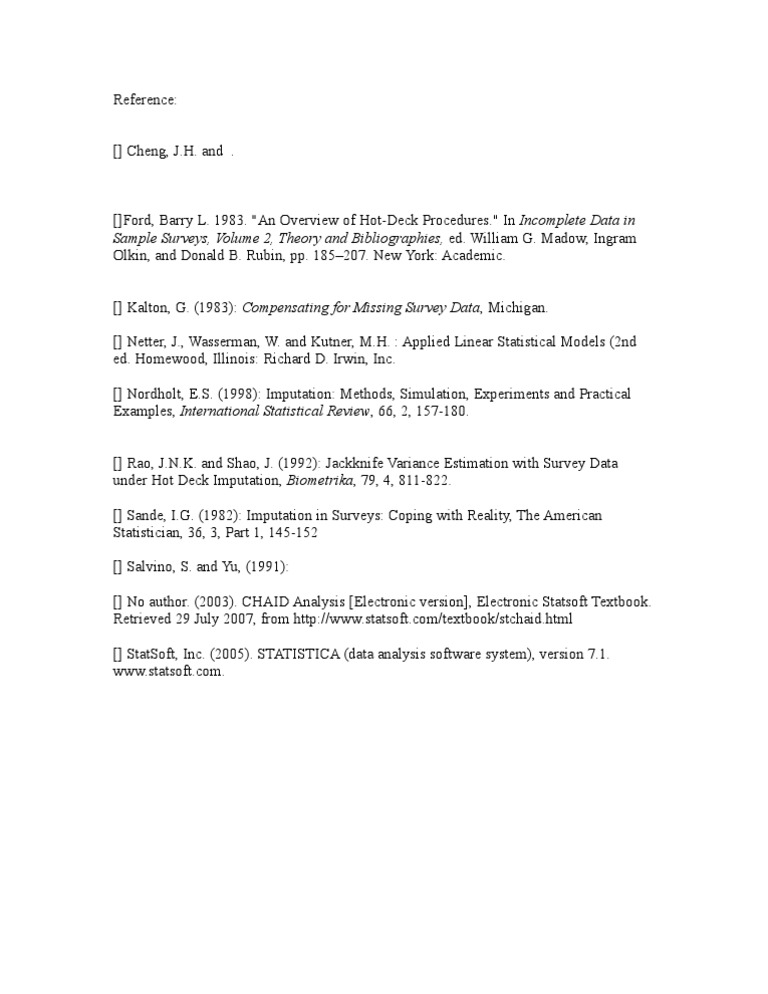 Reference:

[] Cheng, J.H. and .

[]Ford, Barry L. 1983. "An Overview of Hot-Deck Procedures." In Incomplete Data in Sample Surveys, Volume 2, Theory and Bibliographies, ed. William G. Madow, Ingram Olkin, and Donald B. Rubin, pp. 185–207. New York: Academic.

[] Kalton, G. (1983): Compensating for Missing Survey Data, Michigan.

[] Netter, J., Wasserman, W. and Kutner, M.H. : Applied Linear Statistical Models (2nd ed. Homewood, Illinois: Richard D. Irwin, Inc.

[] Nordholt, E.S. (1998): Imputation: Methods, Simulation, Experiments and Practical Examples, International Statistical Review, 66, 2, 157-180.

[] Rao, J.N.K. and Shao, J. (1992): Jackknife Variance Estimation with Survey Data under Hot Deck Imputation, Biometrika, 79, 4, 811-822.

[] Sande, I.G. (1982): Imputation in Surveys: Coping with Reality, The American Statistician, 36, 3, Part 1, 145-152

[] Salvino, S. and Yu, (1991):

[] No author. (2003). CHAID Analysis [Electronic version], Electronic Statsoft Textbook. Retrieved 29 July 2007, from http://www.statsoft.com/textbook/stchaid.html

[] StatSoft, Inc. (2005). STATISTICA (data analysis software system), version 7.1. www.statsoft.com.